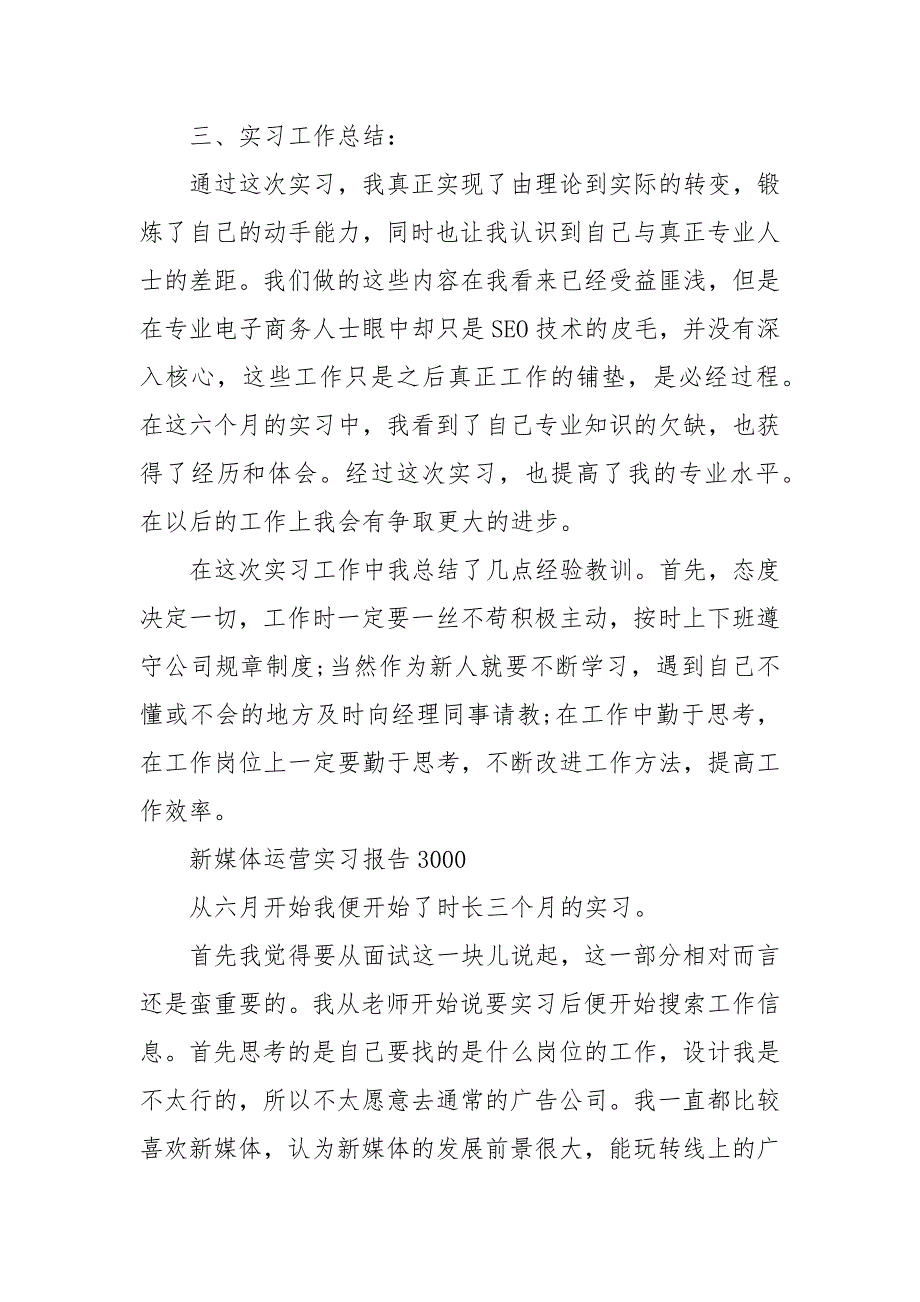 三、实习工作总结：

通过这次实习，我真正实现了由理论到实际的转变，锻炼了自己的动手能力，同时也让我认识到自己与真正专业人士的差距。我们做的这些内容在我看来已经受益匪浅，但是在专业电子商务人士眼中却只是SEO技术的皮毛，并没有深入核心，这些工作只是之后真正工作的铺垫，是必经过程。在这六个月的实习中，我看到了自己专业知识的欠缺，也获得了经历和体会。经过这次实习，也提高了我的专业水平。在以后的工作上我会有争取更大的进步。

在这次实习工作中我总结了几点经验教训。首先，态度决定一切，工作时一定要一丝不苟积极主动，按时上下班遵守公司规章制度;当然作为新人就要不断学习，遇到自己不懂或不会的地方及时向经理同事请教;在工作中勤于思考，在工作岗位上一定要勤于思考，不断改进工作方法，提高工作效率。

新媒体运营实习报告3000

从六月开始我便开始了时长三个月的实习。

首先我觉得要从面试这一块儿说起，这一部分相对而言还是蛮重要的。我从老师开始说要实习后便开始搜索工作信息。首先思考的是自己要找的是什么岗位的工作，设计我是不太行的，所以不太愿意去通常的广告公司。我一直都比较喜欢新媒体，认为新媒体的发展前景很大，能玩转线上的广